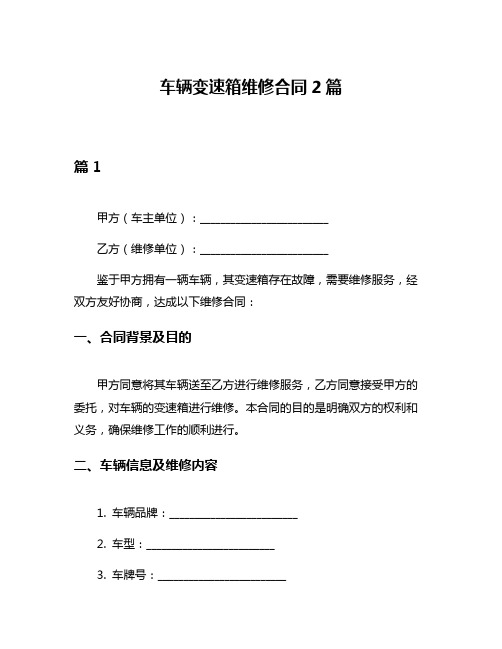 车辆变速箱维修合同 2 篇

篇 1

甲方（车主单位）：________________________

乙方（维修单位）：________________________

鉴于甲方拥有一辆车辆，其变速箱存在故障，需要维修服务，经双方友好协商，达成以下维修合同：

一、合同背景及目的

甲方同意将其车辆送至乙方进行维修服务，乙方同意接受甲方的委托，对车辆的变速箱进行维修。本合同的目的是明确双方的权利和义务，确保维修工作的顺利进行。

二、车辆信息及维修内容

1. 车辆品牌：________________________

2. 车型：________________________

3. 车牌号：________________________